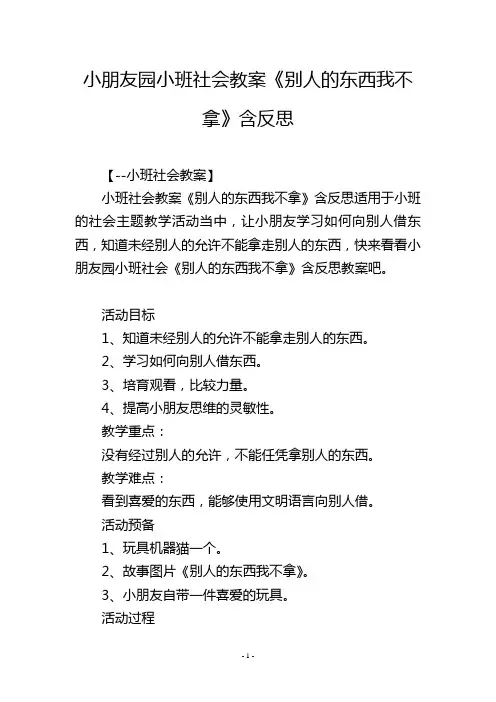 小朋友园小班社会教案《别人的东西我不拿》含反思

【--小班社会教案】

小班社会教案《别人的东西我不拿》含反思适用于小班的社会主题教学活动当中，让小朋友学习如何向别人借东西，知道未经别人的允许不能拿走别人的东西，快来看看小朋友园小班社会《别人的东西我不拿》含反思教案吧。

活动目标

1、知道未经别人的允许不能拿走别人的东西。

2、学习如何向别人借东西。

3、培育观看，比较力量。

4、提高小朋友思维的灵敏性。

教学重点：

没有经过别人的允许，不能任凭拿别人的东西。

教学难点：

看到喜爱的东西，能够使用文明语言向别人借。

活动预备

1、玩具机器猫一个。

2、故事图片《别人的东西我不拿》。

3、小朋友自带一件喜爱的玩具。

活动过程

- 1 -